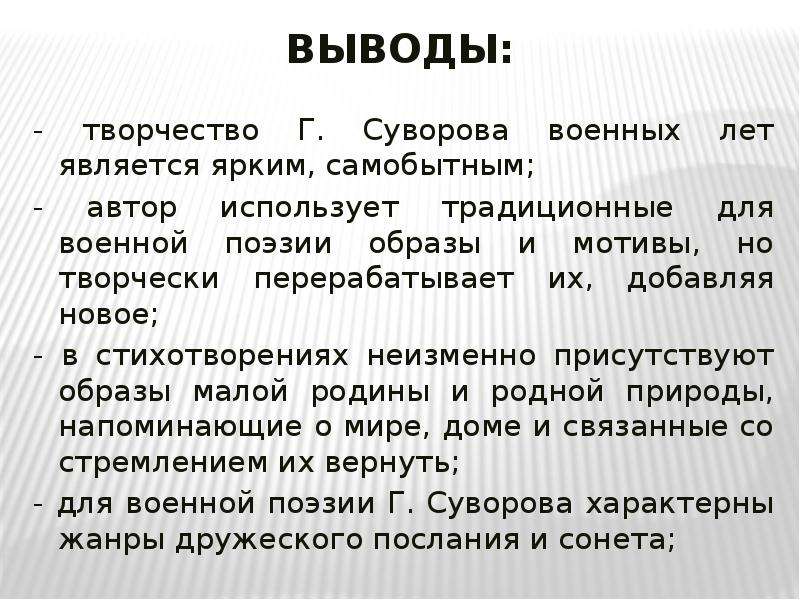 ВЫВОДЫ:

- творчество Г. Суворова военных лет является ярким, самобытным;

- автор использует традиционные для военной поэзии образы и мотивы, но творчески перерабатывает их, добавляя новое;

- в стихотворениях неизменно присутствуют образы малой родины и родной природы, напоминающие о мире, доме и связанные со стремлением их вернуть;

- для военной поэзии Г. Суворова характерны жанры дружеского послания и сонета;